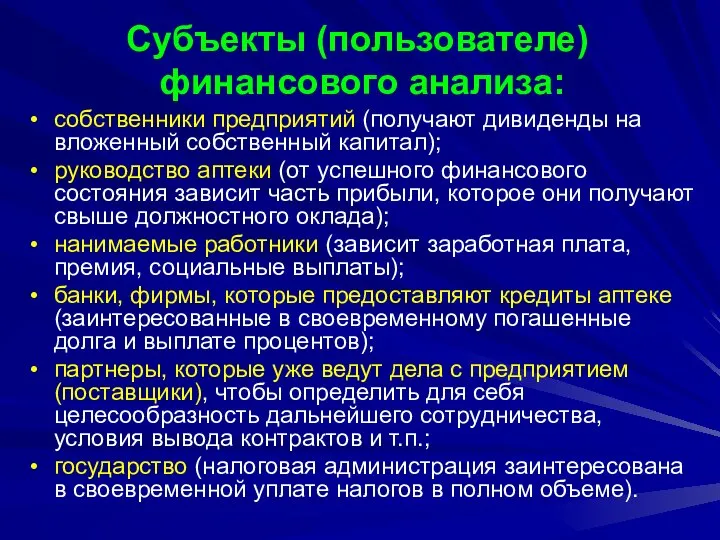 Субъекты (пользователе) финансового анализа:

• собственники предприятий (получают дивиденды на вложенный собственный капитал);
• руководство аптеки (от успешного финансового состояния зависит часть прибыли, которое они получают свыше должностного оклада);
• нанимаемые работники (зависит заработная плата, премия, социальные выплаты);
• банки, фирмы, которые предоставляют кредиты аптеке (заинтересованные в своевременному погашенные долга и выплате процентов);
• партнеры, которые уже ведут дела с предприятием (поставщики), чтобы определить для себя целесообразность дальнейшего сотрудничества, условия вывода контрактов и т.п.;
• государство (налоговая администрация заинтересована в своевременной уплате налогов в полном объеме).